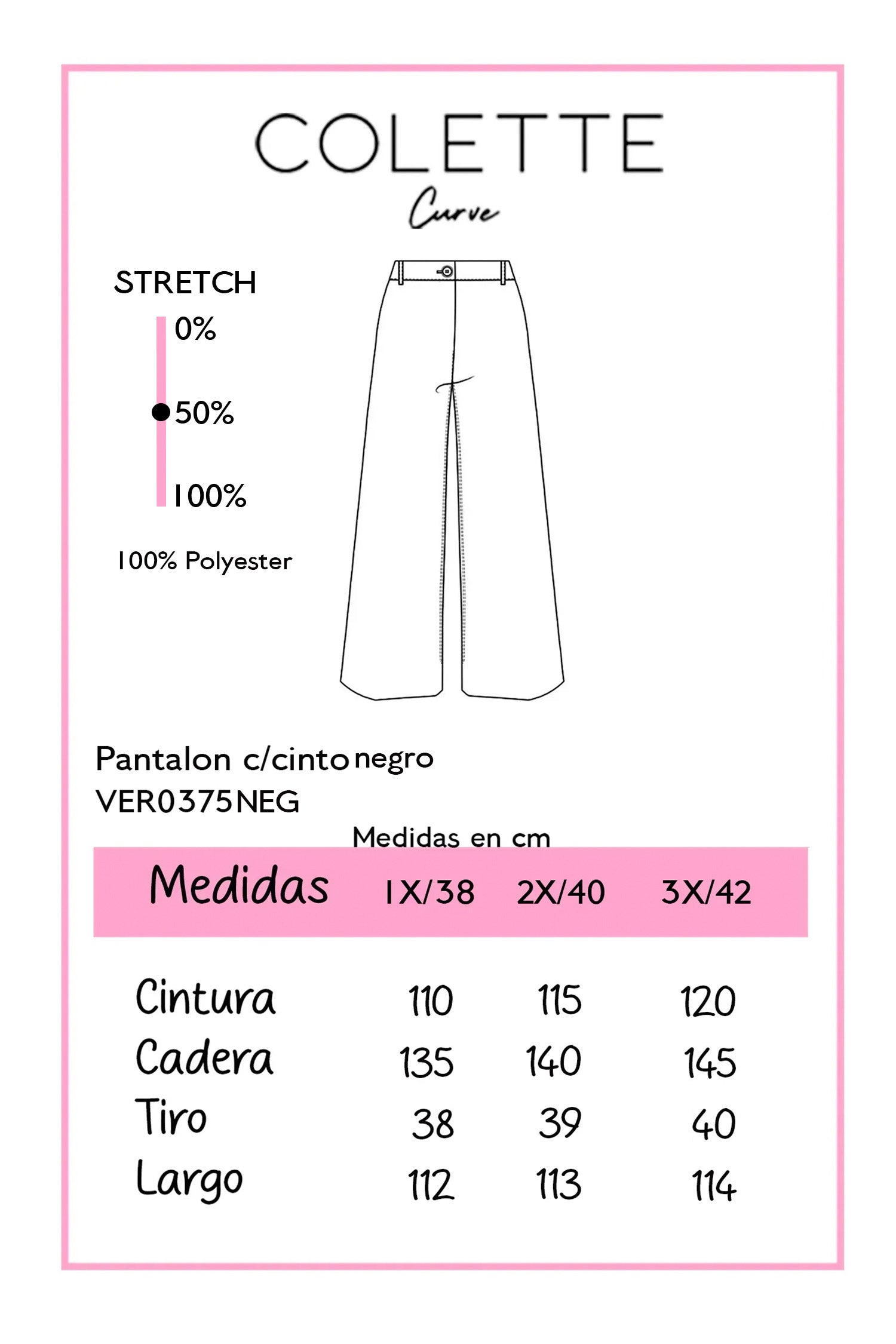 COLETTE
Curve

STRETCH
0%
50%
100%

100% Polyester

Pantalon c/cinto negro
VER0375NEG

Medidas en cm

| Medidas | 1X/38 | 2X/40 | 3X/42 |
|---|---|---|---|
| Cintura | 110 | 115 | 120 |
| Cadera | 135 | 140 | 145 |
| Tiro | 38 | 39 | 40 |
| Largo | 112 | 113 | 114 |